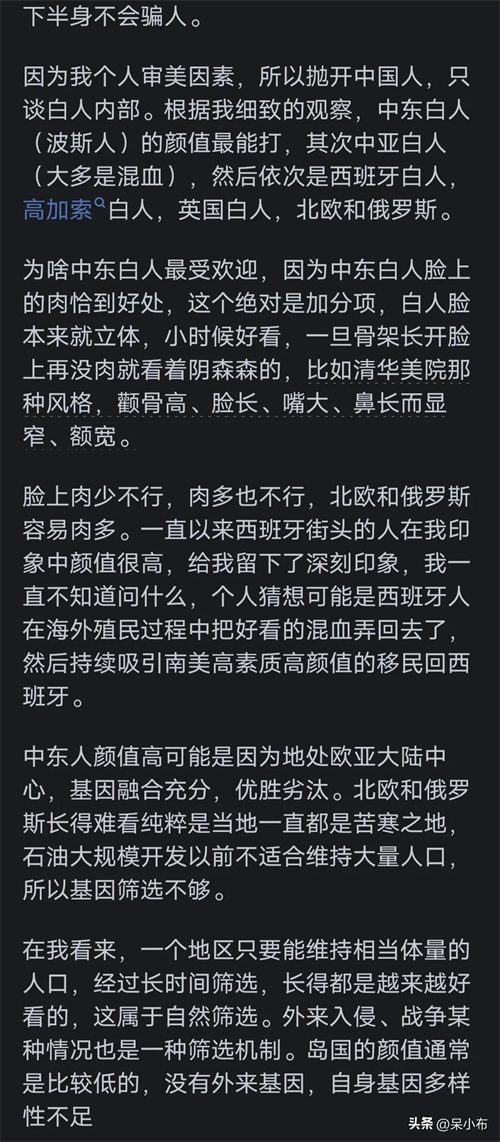 下半身不会骗人。

因为我个人审美因素，所以抛开中国人，只谈白人内部。根据我细致的观察，中东白人（波斯人）的颜值最能打，其次中亚白人（大多是混血），然后依次是西班牙白人，高加索白人，英国白人，北欧和俄罗斯。

为啥中东白人最受欢迎，因为中东白人脸上的肉恰到好处，这个绝对是加分项，白人脸本来就立体，小时候好看，一旦骨架长开脸上再没肉就看着阴森森的，比如清华美院那种风格，颧骨高、脸长、嘴大、鼻长而显窄、额宽。

脸上肉少不行，肉多也不行，北欧和俄罗斯容易肉多。一直以来西班牙街头的人在我印象中颜值很高，给我留下了深刻印象，我一直不知道问什么，个人猜想可能是西班牙人在海外殖民过程中把好看的混血弄回去了，然后持续吸引南美高素质高颜值的移民回西班牙。

中东人颜值高可能是因为地处欧亚大陆中心，基因融合充分，优胜劣汰。北欧和俄罗斯长得难看纯粹是当地一直都是苦寒之地，石油大规模开发以前不适合维持大量人口，所以基因筛选不够。

在我看来，一个地区只要能维持相当体量的人口，经过长时间筛选，长得都是越来越好看的，这属于自然筛选。外来入侵、战争某种情况也是一种筛选机制。岛国的颜值通常是比较低的，没有外来基因，自身基因多样性不足

头条 @呆小布